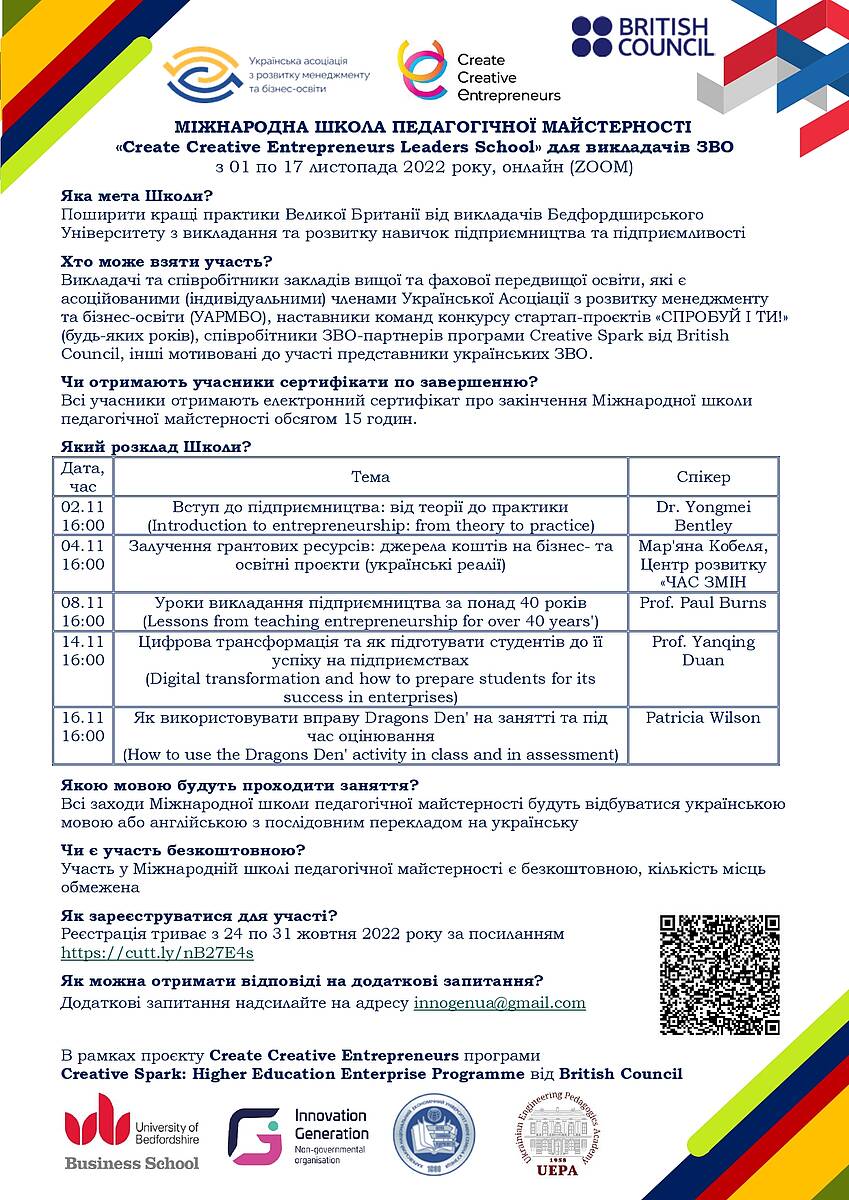 Українська асоціація з розвитку менеджменту та бізнес-освіти

Create Creative Entrepreneurs

BRITISH COUNCIL

МІЖНАРОДНА ШКОЛА ПЕДАГОГІЧНОЇ МАЙСТЕРНОСТІ
«Create Creative Entrepreneurs Leaders School» для викладачів ЗВО
з 01 по 17 листопада 2022 року, онлайн (ZOOM)

Яка мета Школи?
Поширити кращі практики Великої Британії від викладачів Бедфордширського Університету з викладання та розвитку навичок підприємництва та підприємливості

Хто може взяти участь?
Викладачі та співробітники закладів вищої та фахової передвищої освіти, які є асоційованими (індивідуальними) членами Української Асоціації з розвитку менеджменту та бізнес-освіти (УАРМБО), наставники команд конкурсу стартап-проєктів «СПРОБУЙ І ТИ!» (будь-яких років), співробітники ЗВО-партнерів програми Creative Spark від British Council, інші мотивовані до участі представники українських ЗВО.

Чи отримають учасники сертифікати по завершенню?
Всі учасники отримають електронний сертифікат про закінчення Міжнародної школи педагогічної майстерності обсягом 15 годин.

Який розклад Школи?

| Дата, час | Тема | Спікер |
|---|---|---|
| 02.11 16:00 | Вступ до підприємництва: від теорії до практики (Introduction to entrepreneurship: from theory to practice) | Dr. Yongmei Bentley |
| 04.11 16:00 | Залучення грантових ресурсів: джерела коштів на бізнес- та освітні проєкти (українські реалії) | Мар'яна Кобеля, Центр розвитку «ЧАС ЗМІН |
| 08.11 16:00 | Уроки викладання підприємництва за понад 40 років (Lessons from teaching entrepreneurship for over 40 years') | Prof. Paul Burns |
| 14.11 16:00 | Цифрова трансформація та як підготувати студентів до її успіху на підприємствах (Digital transformation and how to prepare students for its success in enterprises) | Prof. Yanqing Duan |
| 16.11 16:00 | Як використовувати вправу Dragons Den' на занятті та під час оцінювання (How to use the Dragons Den' activity in class and in assessment) | Patricia Wilson |

Якою мовою будуть проходити заняття?
Всі заходи Міжнародної школи педагогічної майстерності будуть відбуватися українською мовою або англійською з послідовним перекладом на українську

Чи є участь безкоштовною?
Участь у Міжнародній школі педагогічної майстерності є безкоштовною, кількість місць обмежена

Як зареєструватися для участі?
Реєстрація триває з 24 по 31 жовтня 2022 року за посиланням https://cutt.ly/nB27E4s

Як можна отримати відповіді на додаткові запитання?
Додаткові запитання надсилайте на адресу innogenua@gmail.com

В рамках проєкту Create Creative Entrepreneurs програми Creative Spark: Higher Education Enterprise Programme від British Council

University of Bedfordshire Business School

Innovation Generation Non-governmental organisation

Ukrainian Engineering Pedagogics Academy 1958 UEPA